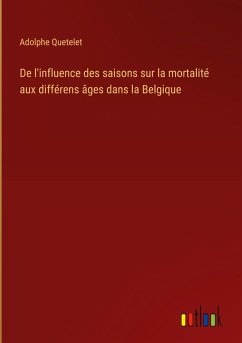 Adolphe Quetelet

De l'influence des saisons sur la mortalité aux différens âges dans la Belgique

outlook